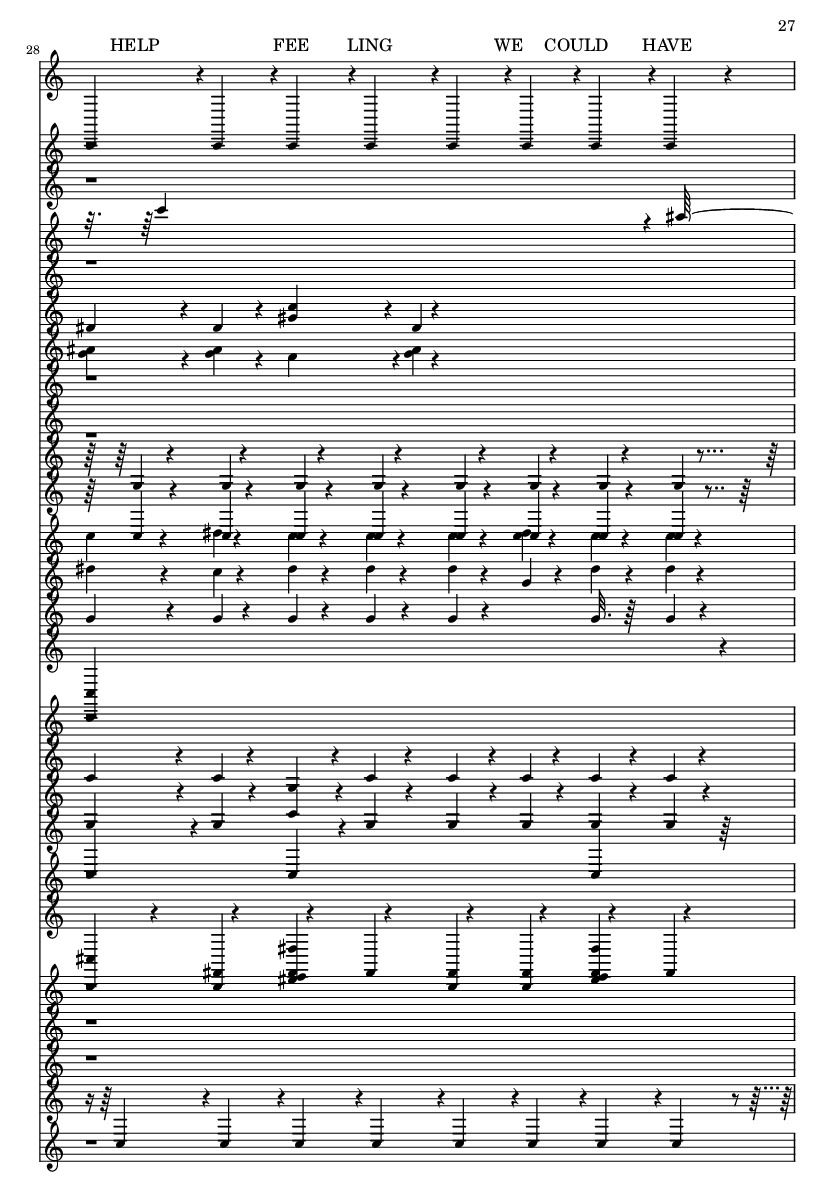 27

28

HELP FEE LING WE COULD HAVE